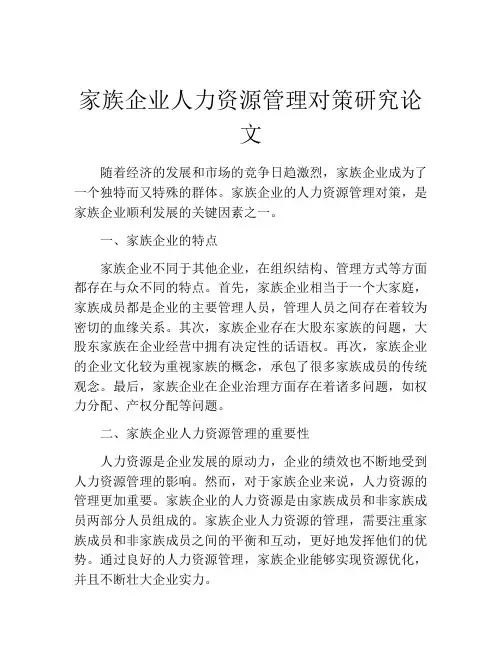 家族企业人力资源管理对策研究论文

随着经济的发展和市场的竞争日趋激烈，家族企业成为了一个独特而又特殊的群体。家族企业的人力资源管理对策，是家族企业顺利发展的关键因素之一。

一、家族企业的特点

家族企业不同于其他企业，在组织结构、管理方式等方面都存在与众不同的特点。首先，家族企业相当于一个大家庭，家族成员都是企业的主要管理人员，管理人员之间存在着较为密切的血缘关系。其次，家族企业存在大股东家族的问题，大股东家族在企业经营中拥有决定性的话语权。再次，家族企业的企业文化较为重视家族的概念，承包了很多家族成员的传统观念。最后，家族企业在企业治理方面存在着诸多问题，如权力分配、产权分配等问题。

二、家族企业人力资源管理的重要性

人力资源是企业发展的原动力，企业的绩效也不断地受到人力资源管理的影响。然而，对于家族企业来说，人力资源的管理更加重要。家族企业的人力资源是由家族成员和非家族成员两部分人员组成的。家族企业人力资源的管理，需要注重家族成员和非家族成员之间的平衡和互动，更好地发挥他们的优势。通过良好的人力资源管理，家族企业能够实现资源优化，并且不断壮大企业实力。